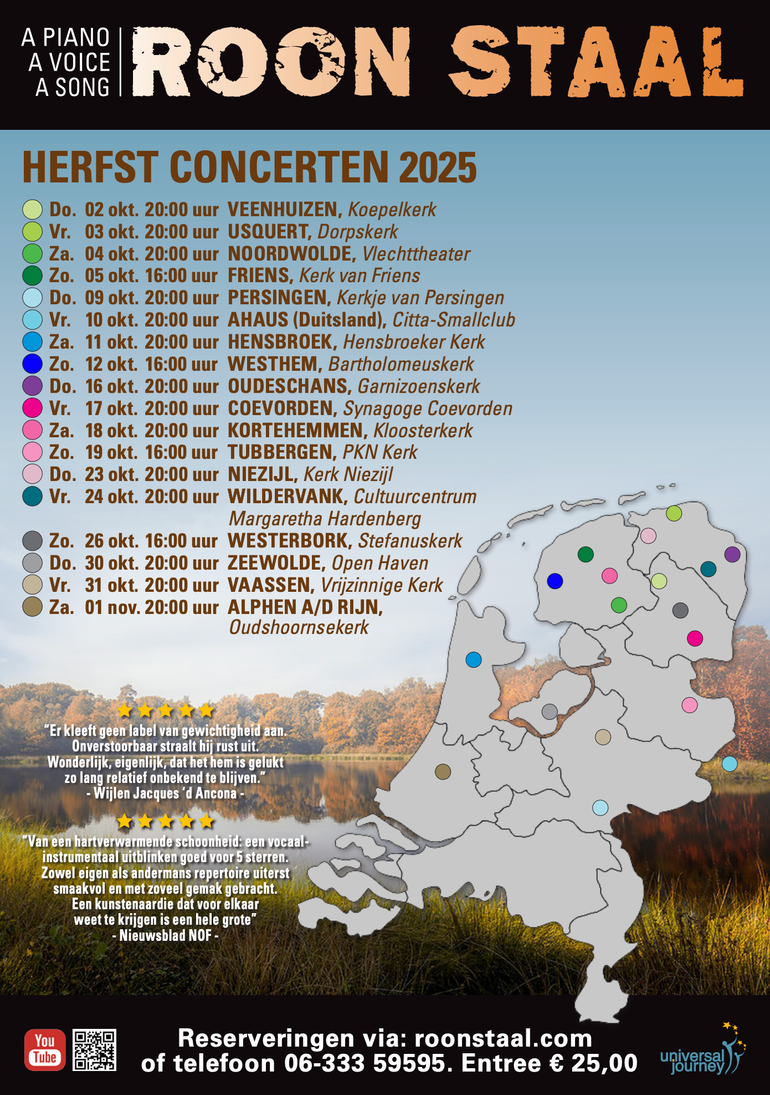 A PIANO
A VOICE
A SONG

ROON STAAL

HERFST CONCERTEN 2025

Do. 02 okt. 20:00 uur VEENHUIZEN, Koepelkerk
Vr. 03 okt. 20:00 uur USQUERT, Dorpskerk
Za. 04 okt. 20:00 uur NOORDWOLDE, Vlechttheater
Zo. 05 okt. 16:00 uur FRIENS, Kerk van Friens
Do. 09 okt. 20:00 uur PERSINGEN, Kerkje van Persingen
Vr. 10 okt. 20:00 uur AHAUS (Duitsland), Citta-Smallclub
Za. 11 okt. 20:00 uur HENSBROEK, Hensbroeker Kerk
Zo. 12 okt. 16:00 uur WESTHEM, Bartholomeuskerk
Do. 16 okt. 20:00 uur OUDESCHANS, Garnizoenskerk
Vr. 17 okt. 20:00 uur COEVORDEN, Synagoge Coevorden
Za. 18 okt. 20:00 uur KORTEHEMMEN, Kloosterkerk
Zo. 19 okt. 16:00 uur TUBBERGEN, PKN Kerk
Do. 23 okt. 20:00 uur NIEZIJL, Kerk Niezijl
Vr. 24 okt. 20:00 uur WILDERVANK, Cultuurcentrum Margaretha Hardenberg
Zo. 26 okt. 16:00 uur WESTERBORK, Stefanuskerk
Do. 30 okt. 20:00 uur ZEEWOLDE, Open Haven
Vr. 31 okt. 20:00 uur VAASSEN, Vrijzinnige Kerk
Za. 01 nov. 20:00 uur ALPHEN A/D RIJN, Oudshoornsekerk

"Er kleeft geen label van gewichtigheid aan. Onverstoorbaar straalt hij rust uit. Wonderlijk, eigenlijk, dat het hem is gelukt zo lang relatief onbekend te blijven."
- Wijlen Jacques 'd Ancona -

"Van een hartverwarmende schoonheid: een vocaal-instrumentaal uitblinken goed voor 5 sterren. Zowel eigen als andermans repertoire uiterst smaakvol en met zoveel gemak gebracht. Een kunstenaardie dat voor elkaar weet te krijgen is een hele grote"
- Nieuwsblad NOF -

You Tube

Reserveringen via: roonstaal.com
of telefoon 06-333 59595. Entree € 25,00

universal journey